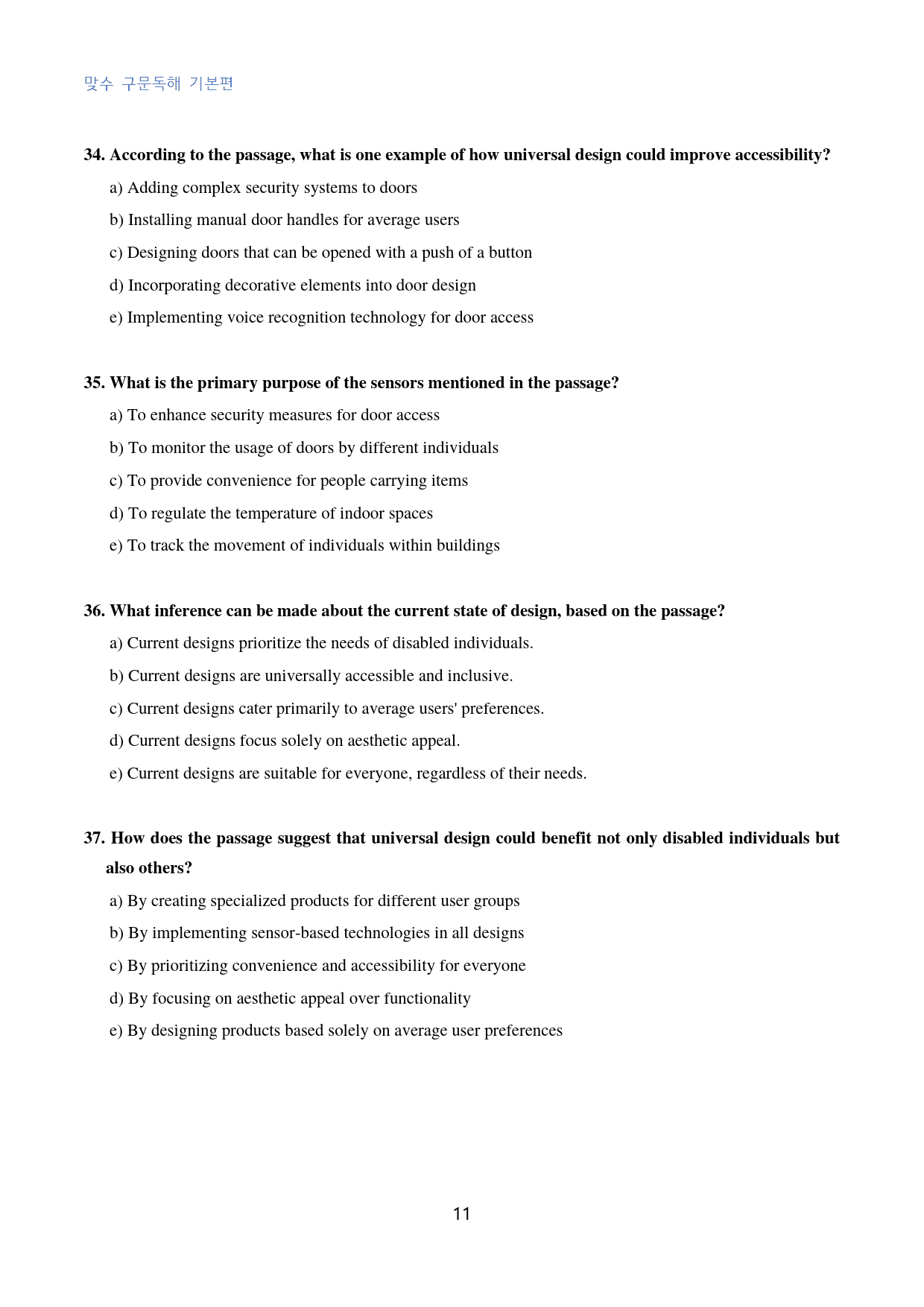 맞수 구문독해 기본편

34. According to the passage, what is one example of how universal design could improve accessibility?

a) Adding complex security systems to doors

b) Installing manual door handles for average users

c) Designing doors that can be opened with a push of a button

d) Incorporating decorative elements into door design

e) Implementing voice recognition technology for door access

35. What is the primary purpose of the sensors mentioned in the passage?

a) To enhance security measures for door access

b) To monitor the usage of doors by different individuals

c) To provide convenience for people carrying items

d) To regulate the temperature of indoor spaces

e) To track the movement of individuals within buildings

36. What inference can be made about the current state of design, based on the passage?

a) Current designs prioritize the needs of disabled individuals.

b) Current designs are universally accessible and inclusive.

c) Current designs cater primarily to average users' preferences.

d) Current designs focus solely on aesthetic appeal.

e) Current designs are suitable for everyone, regardless of their needs.

37. How does the passage suggest that universal design could benefit not only disabled individuals but also others?

a) By creating specialized products for different user groups

b) By implementing sensor-based technologies in all designs

c) By prioritizing convenience and accessibility for everyone

d) By focusing on aesthetic appeal over functionality

e) By designing products based solely on average user preferences

11